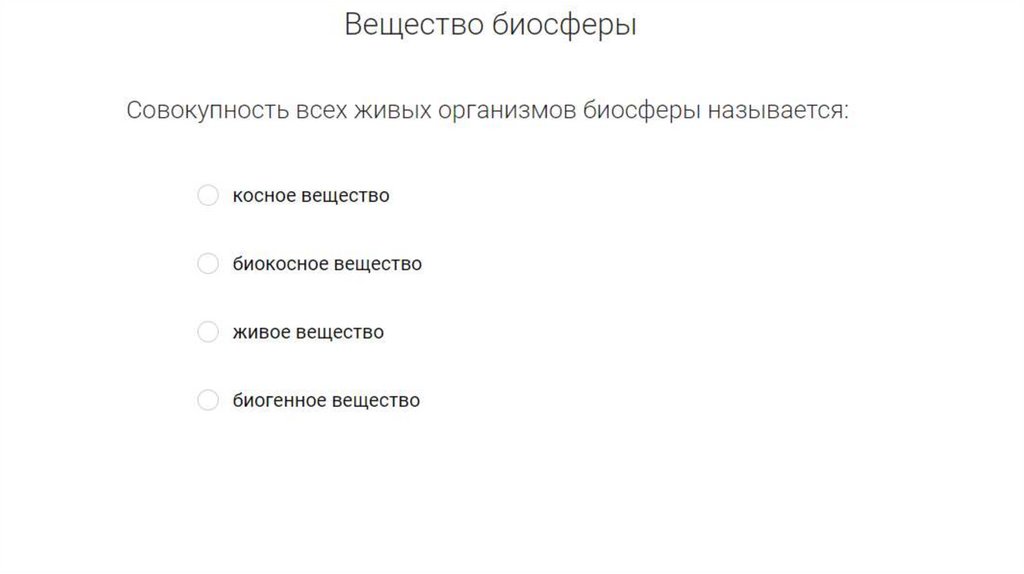 Вещество биосферы

Совокупность всех живых организмов биосферы называется:

○ косное вещество

○ биокосное вещество

○ живое вещество

○ биогенное вещество